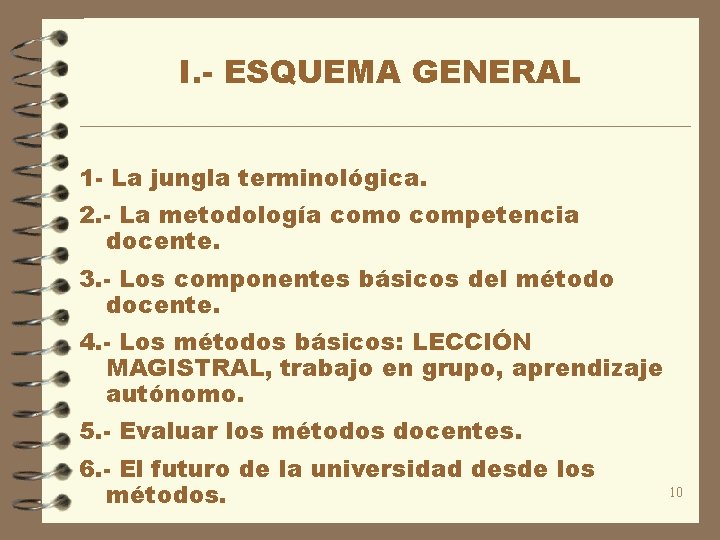 I.- ESQUEMA GENERAL

1- La jungla terminológica.

2.- La metodología como competencia docente.

3.- Los componentes básicos del método docente.

4.- Los métodos básicos: LECCIÓN MAGISTRAL, trabajo en grupo, aprendizaje autónomo.

5.- Evaluar los métodos docentes.

6.- El futuro de la universidad desde los métodos.

10